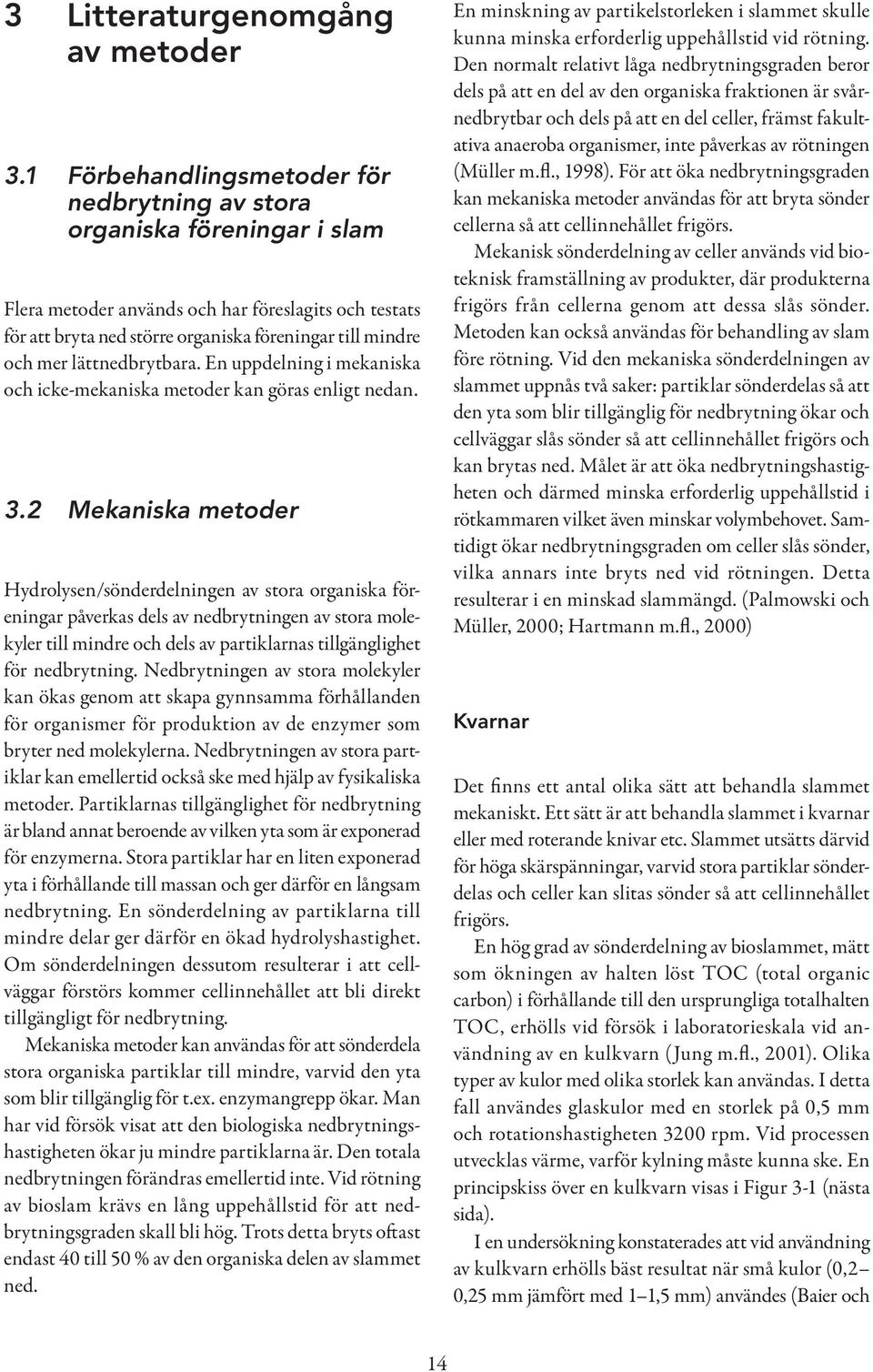 3 Litteraturgenomgång av metoder

3.1 Förbehandlingsmetoder för nedbrytning av stora organiska föreningar i slam

Flera metoder används och har föreslagits och testats för att bryta ned större organiska föreningar till mindre och mer lättnedbrytbara. En uppdelning i mekaniska och icke-mekaniska metoder kan göras enligt nedan.

3.2 Mekaniska metoder

Hydrolysen/sönderdelningen av stora organiska föreningar påverkas dels av nedbrytningen av stora molekyler till mindre och dels av partiklarnas tillgänglighet för nedbrytning. Nedbrytningen av stora molekyler kan ökas genom att skapa gynnsamma förhållanden för organismer för produktion av de enzymer som bryter ned molekylerna. Nedbrytningen av stora partiklar kan emellertid också ske med hjälp av fysikaliska metoder. Partiklarnas tillgänglighet för nedbrytning är bland annat beroende av vilken yta som är exponerad för enzymerna. Stora partiklar har en liten exponerad yta i förhållande till massan och ger därför en långsam nedbrytning. En sönderdelning av partiklarna till mindre delar ger därför en ökad hydrolyshastighet. Om sönderdelningen dessutom resulterar i att cellväggar förstörs kommer cellinnehållet att bli direkt tillgängligt för nedbrytning.

Mekaniska metoder kan användas för att sönderdela stora organiska partiklar till mindre, varvid den yta som blir tillgänglig för t.ex. enzymangrepp ökar. Man har vid försök visat att den biologiska nedbrytningshastigheten ökar ju mindre partiklarna är. Den totala nedbrytningen förändras emellertid inte. Vid rötning av bioslam krävs en lång uppehållstid för att nedbrytningsgraden skall bli hög. Trots detta bryts oftast endast 40 till 50 % av den organiska delen av slammet ned.

En minskning av partikelstorleken i slammet skulle kunna minska erforderlig uppehållstid vid rötning. Den normalt relativt låga nedbrytningsgraden beror dels på att en del av den organiska fraktionen är svårnedbrytbar och dels på att en del celler, främst fakultativa anaeroba organismer, inte påverkas av rötningen (Müller m.fl., 1998). För att öka nedbrytningsgraden kan mekaniska metoder användas för att bryta sönder cellerna så att cellinnehållet frigörs.

Mekanisk sönderdelning av celler används vid bioteknisk framställning av produkter, där produkterna frigörs från cellerna genom att dessa slås sönder. Metoden kan också användas för behandling av slam före rötning. Vid den mekaniska sönderdelningen av slammet uppnås två saker: partiklar sönderdelas så att den yta som blir tillgänglig för nedbrytning ökar och cellväggar slås sönder så att cellinnehållet frigörs och kan brytas ned. Målet är att öka nedbrytningshastigheten och därmed minska erforderlig uppehållstid i rötkammaren vilket även minskar volymbehovet. Samtidigt ökar nedbrytningsgraden om celler slås sönder, vilka annars inte bryts ned vid rötningen. Detta resulterar i en minskad slammängd. (Palmowski och Müller, 2000; Hartmann m.fl., 2000)

Kvarnar

Det finns ett antal olika sätt att behandla slammet mekaniskt. Ett sätt är att behandla slammet i kvarnar eller med roterande knivar etc. Slammet utsätts därvid för höga skärspänningar, varvid stora partiklar sönderdelas och celler kan slitas sönder så att cellinnehållet frigörs.

En hög grad av sönderdelning av bioslammet, mätt som ökningen av halten löst TOC (total organic carbon) i förhållande till den ursprungliga totalhalten TOC, erhölls vid försök i laboratorieskala vid användning av en kulkvarn (Jung m.fl., 2001). Olika typer av kulor med olika storlek kan användas. I detta fall användes glaskulor med en storlek på 0,5 mm och rotationshastigheten 3200 rpm. Vid processen utvecklas värme, varför kylning måste kunna ske. En principskiss över en kulkvarn visas i Figur 3-1 (nästa sida).

I en undersökning konstaterades att vid användning av kulkvarn erhölls bäst resultat när små kulor (0,2–0,25 mm jämfört med 1–1,5 mm) användes (Baier och

14